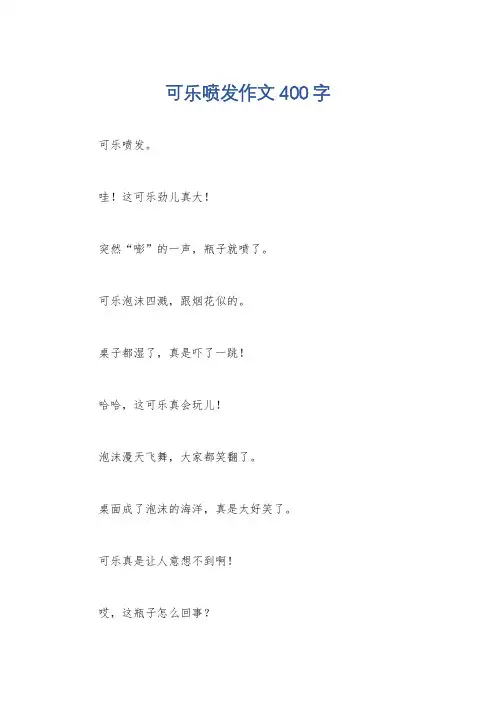 可乐喷发作文400字

可乐喷发。

哇！这可乐劲儿真大！

突然“嘭”的一声，瓶子就喷了。

可乐泡沫四溅，跟烟花似的。

桌子都湿了，真是吓了一跳！

哈哈，这可乐真会玩儿！

泡沫漫天飞舞，大家都笑翻了。

桌面成了泡沫的海洋，真是太好笑了。

可乐真是让人意想不到啊！

哎，这瓶子怎么回事？